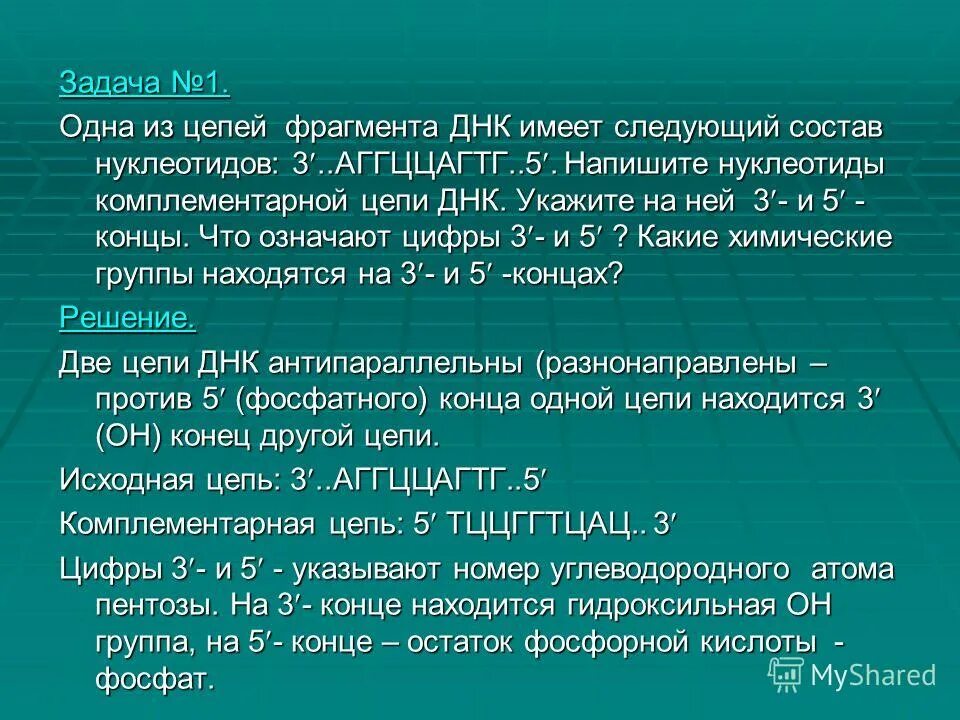 Задача №1.

Одна из цепей фрагмента ДНК имеет следующий состав нуклеотидов: 3′..АГГЦЦАГТГ..5′. Напишите нуклеотиды комплементарной цепи ДНК. Укажите на ней 3′- и 5′ - концы. Что означают цифры 3′- и 5′ ? Какие химические группы находятся на 3′- и 5′ -концах?

Решение.

Две цепи ДНК антипараллельны (разнонаправлены – против 5′ (фосфатного) конца одной цепи находится 3′ (ОН) конец другой цепи.

Исходная цепь: 3′..АГГЦЦАГТГ..5′

Комплементарная цепь: 5′ ТЦЦГГТЦАЦ.. 3′

Цифры 3′- и 5′ - указывают номер углеводородного атома пентозы. На 3′- конце находится гидроксильная ОН группа, на 5′- конце – остаток фосфорной кислоты - фосфат.

MyShared